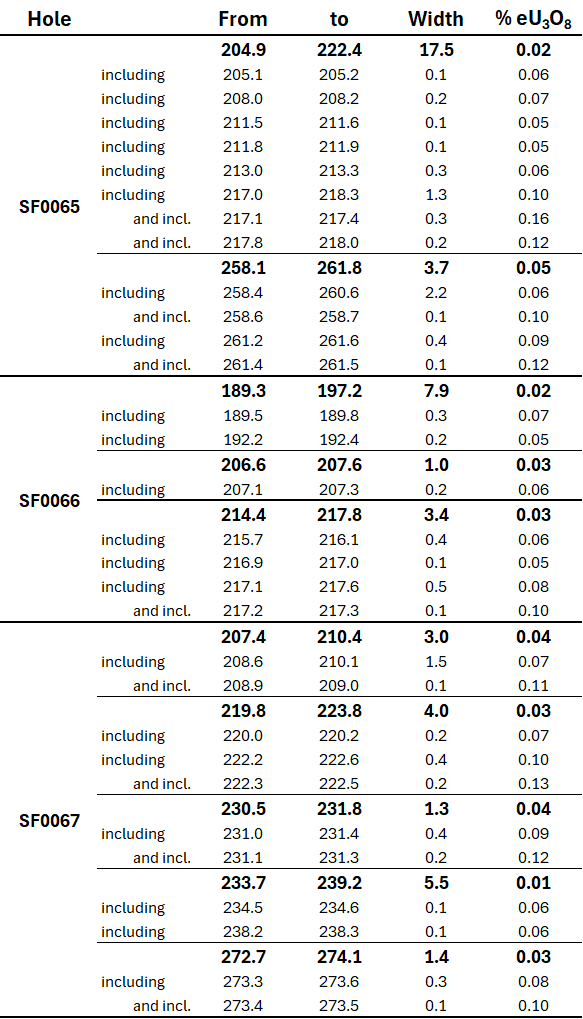 | Hole | | From | to | Width | % $eU_3O_8$ |
|---|---|---|---|---|---|
| SF0065 | | 204.9 | 222.4 | 17.5 | 0.02 |
| | including | 205.1 | 205.2 | 0.1 | 0.06 |
| | including | 208.0 | 208.2 | 0.2 | 0.07 |
| | including | 211.5 | 211.6 | 0.1 | 0.05 |
| | including | 211.8 | 211.9 | 0.1 | 0.05 |
| | including | 213.0 | 213.3 | 0.3 | 0.06 |
| | including | 217.0 | 218.3 | 1.3 | 0.10 |
| | and incl. | 217.1 | 217.4 | 0.3 | 0.16 |
| | and incl. | 217.8 | 218.0 | 0.2 | 0.12 |
| | | 258.1 | 261.8 | 3.7 | 0.05 |
| | including | 258.4 | 260.6 | 2.2 | 0.06 |
| | and incl. | 258.6 | 258.7 | 0.1 | 0.10 |
| | including | 261.2 | 261.6 | 0.4 | 0.09 |
| | and incl. | 261.4 | 261.5 | 0.1 | 0.12 |
| SF0066 | | 189.3 | 197.2 | 7.9 | 0.02 |
| | including | 189.5 | 189.8 | 0.3 | 0.07 |
| | including | 192.2 | 192.4 | 0.2 | 0.05 |
| | | 206.6 | 207.6 | 1.0 | 0.03 |
| | including | 207.1 | 207.3 | 0.2 | 0.06 |
| | | 214.4 | 217.8 | 3.4 | 0.03 |
| | including | 215.7 | 216.1 | 0.4 | 0.06 |
| | including | 216.9 | 217.0 | 0.1 | 0.05 |
| | including | 217.1 | 217.6 | 0.5 | 0.08 |
| | and incl. | 217.2 | 217.3 | 0.1 | 0.10 |
| SF0067 | | 207.4 | 210.4 | 3.0 | 0.04 |
| | including | 208.6 | 210.1 | 1.5 | 0.07 |
| | and incl. | 208.9 | 209.0 | 0.1 | 0.11 |
| | | 219.8 | 223.8 | 4.0 | 0.03 |
| | including | 220.0 | 220.2 | 0.2 | 0.07 |
| | including | 222.2 | 222.6 | 0.4 | 0.10 |
| | and incl. | 222.3 | 222.5 | 0.2 | 0.13 |
| | | 230.5 | 231.8 | 1.3 | 0.04 |
| | including | 231.0 | 231.4 | 0.4 | 0.09 |
| | and incl. | 231.1 | 231.3 | 0.2 | 0.12 |
| | | 233.7 | 239.2 | 5.5 | 0.01 |
| | including | 234.5 | 234.6 | 0.1 | 0.06 |
| | including | 238.2 | 238.3 | 0.1 | 0.06 |
| | | 272.7 | 274.1 | 1.4 | 0.03 |
| | including | 273.3 | 273.6 | 0.3 | 0.08 |
| | and incl. | 273.4 | 273.5 | 0.1 | 0.10 |